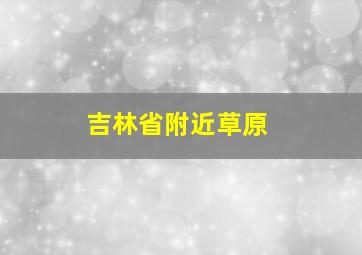 吉林省附近草原